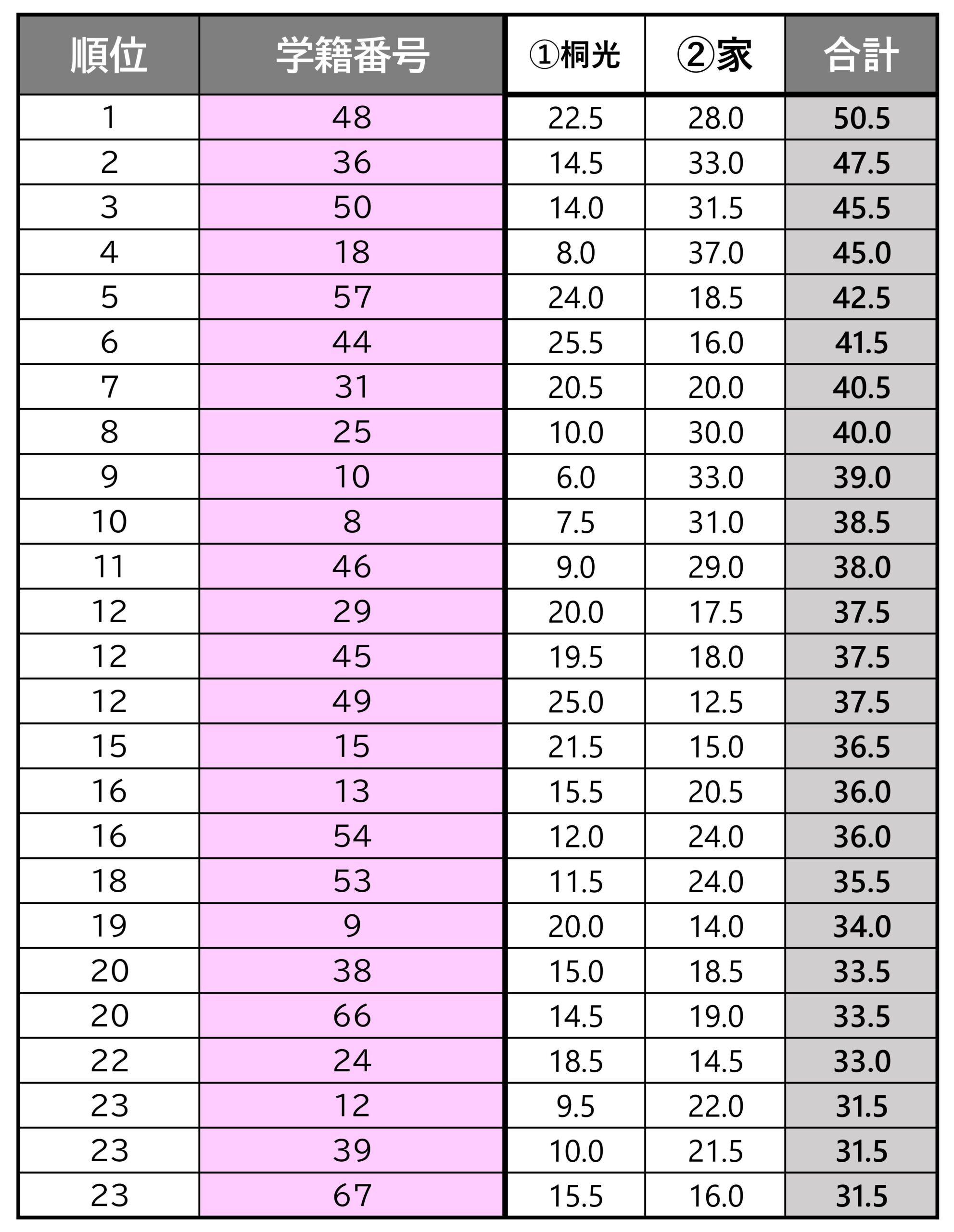 | 順位 | 学籍番号 | ①桐光 | ②家 | 合計 |
|---|---|---|---|---|
| 1 | 48 | 22.5 | 28.0 | 50.5 |
| 2 | 36 | 14.5 | 33.0 | 47.5 |
| 3 | 50 | 14.0 | 31.5 | 45.5 |
| 4 | 18 | 8.0 | 37.0 | 45.0 |
| 5 | 57 | 24.0 | 18.5 | 42.5 |
| 6 | 44 | 25.5 | 16.0 | 41.5 |
| 7 | 31 | 20.5 | 20.0 | 40.5 |
| 8 | 25 | 10.0 | 30.0 | 40.0 |
| 9 | 10 | 6.0 | 33.0 | 39.0 |
| 10 | 8 | 7.5 | 31.0 | 38.5 |
| 11 | 46 | 9.0 | 29.0 | 38.0 |
| 12 | 29 | 20.0 | 17.5 | 37.5 |
| 12 | 45 | 19.5 | 18.0 | 37.5 |
| 12 | 49 | 25.0 | 12.5 | 37.5 |
| 15 | 15 | 21.5 | 15.0 | 36.5 |
| 16 | 13 | 15.5 | 20.5 | 36.0 |
| 16 | 54 | 12.0 | 24.0 | 36.0 |
| 18 | 53 | 11.5 | 24.0 | 35.5 |
| 19 | 9 | 20.0 | 14.0 | 34.0 |
| 20 | 38 | 15.0 | 18.5 | 33.5 |
| 20 | 66 | 14.5 | 19.0 | 33.5 |
| 22 | 24 | 18.5 | 14.5 | 33.0 |
| 23 | 12 | 9.5 | 22.0 | 31.5 |
| 23 | 39 | 10.0 | 21.5 | 31.5 |
| 23 | 67 | 15.5 | 16.0 | 31.5 |